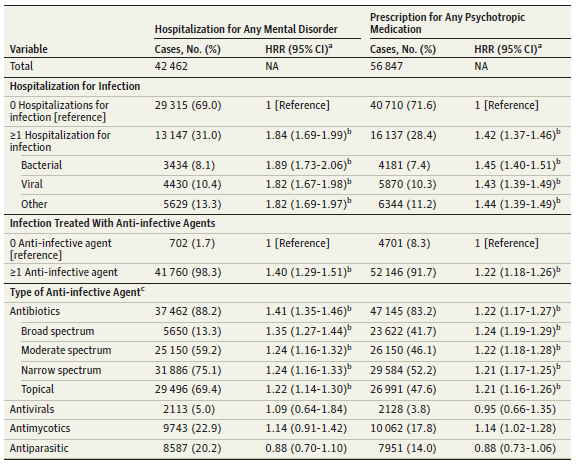 | Variable | Hospitalization for Any Mental Disorder Cases, No. (%) | Hospitalization for Any Mental Disorder HRR (95% CI)$^a$ | Prescription for Any Psychotropic Medication Cases, No. (%) | Prescription for Any Psychotropic Medication HRR (95% CI)$^a$ |
|---|---|---|---|---|
| Total | 42 462 | NA | 56 847 | NA |
| Hospitalization for Infection | | | | |
| 0 Hospitalizations for infection [reference] | 29 315 (69.0) | 1 [Reference] | 40 710 (71.6) | 1 [Reference] |
| ≥1 Hospitalization for infection | 13 147 (31.0) | 1.84 (1.69-1.99)$^b$ | 16 137 (28.4) | 1.42 (1.37-1.46)$^b$ |
| Bacterial | 3434 (8.1) | 1.89 (1.73-2.06)$^b$ | 4181 (7.4) | 1.45 (1.40-1.51)$^b$ |
| Viral | 4430 (10.4) | 1.82 (1.67-1.98)$^b$ | 5870 (10.3) | 1.43 (1.39-1.49)$^b$ |
| Other | 5629 (13.3) | 1.82 (1.69-1.97)$^b$ | 6344 (11.2) | 1.44 (1.39-1.49)$^b$ |
| Infection Treated With Anti-infective Agents | | | | |
| 0 Anti-infective agent [reference] | 702 (1.7) | 1 [Reference] | 4701 (8.3) | 1 [Reference] |
| ≥1 Anti-infective agent | 41 760 (98.3) | 1.40 (1.29-1.51)$^b$ | 52 146 (91.7) | 1.22 (1.18-1.26)$^b$ |
| Type of Anti-infective Agent$^c$ | | | | |
| Antibiotics | 37 462 (88.2) | 1.41 (1.35-1.46)$^b$ | 47 145 (83.2) | 1.22 (1.17-1.27)$^b$ |
| Broad spectrum | 5650 (13.3) | 1.35 (1.27-1.44)$^b$ | 23 622 (41.7) | 1.24 (1.19-1.29)$^b$ |
| Moderate spectrum | 25 150 (59.2) | 1.24 (1.16-1.32)$^b$ | 26 150 (46.1) | 1.22 (1.18-1.28)$^b$ |
| Narrow spectrum | 31 886 (75.1) | 1.24 (1.16-1.33)$^b$ | 29 584 (52.2) | 1.21 (1.17-1.25)$^b$ |
| Topical | 29 496 (69.4) | 1.22 (1.14-1.30)$^b$ | 26 991 (47.6) | 1.21 (1.16-1.26)$^b$ |
| Antivirals | 2113 (5.0) | 1.09 (0.64-1.84) | 2128 (3.8) | 0.95 (0.66-1.35) |
| Antimycotics | 9743 (22.9) | 1.14 (0.91-1.42) | 10 062 (17.8) | 1.14 (1.02-1.28) |
| Antiparasitic | 8587 (20.2) | 0.88 (0.70-1.10) | 7951 (14.0) | 0.88 (0.73-1.06) |